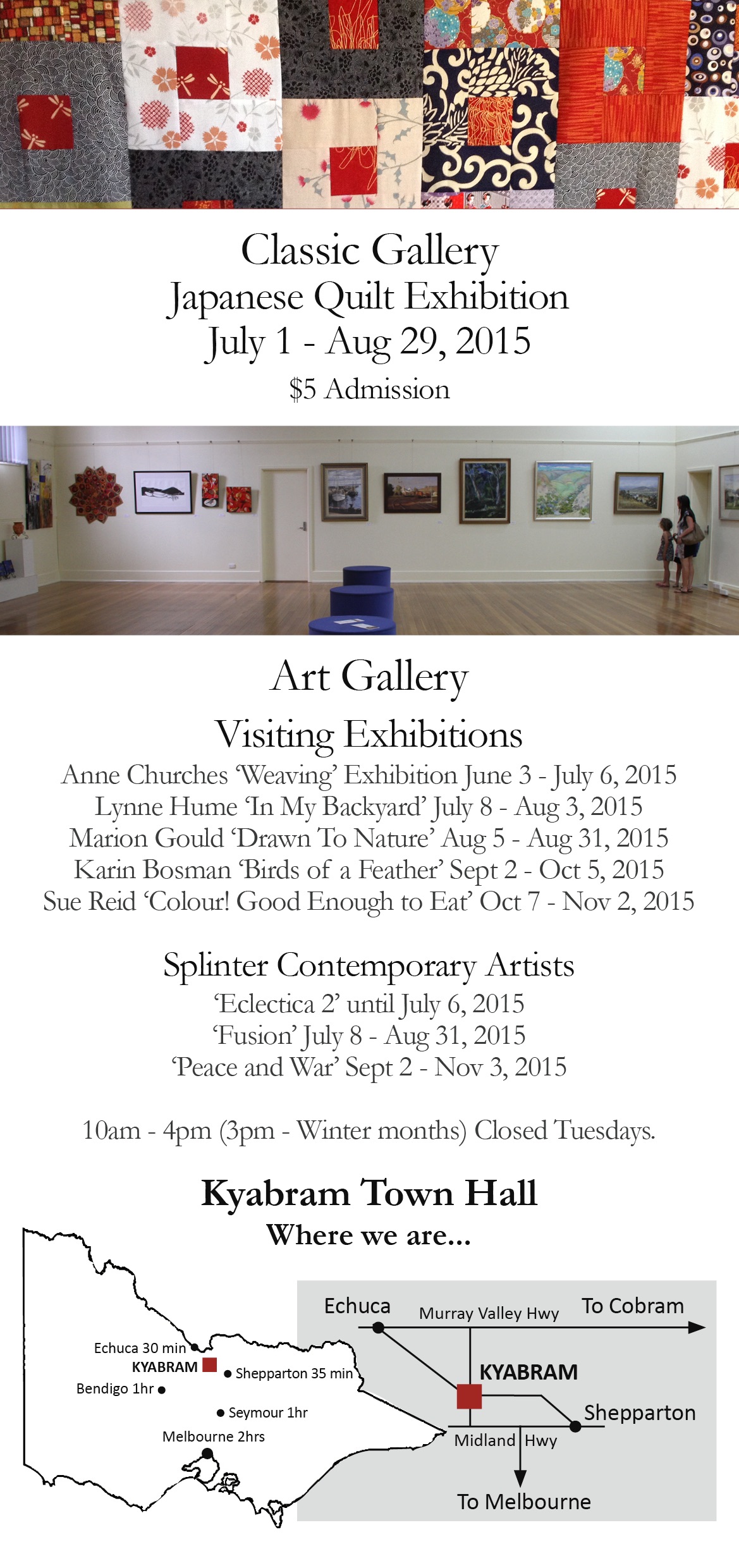 Classic Gallery
Japanese Quilt Exhibition
July 1 - Aug 29, 2015
$5 Admission

Art Gallery
Visiting Exhibitions
Anne Churches 'Weaving' Exhibition June 3 - July 6, 2015
Lynne Hume 'In My Backyard' July 8 - Aug 3, 2015
Marion Gould 'Drawn To Nature' Aug 5 - Aug 31, 2015
Karin Bosman 'Birds of a Feather' Sept 2 - Oct 5, 2015
Sue Reid 'Colour! Good Enough to Eat' Oct 7 - Nov 2, 2015

Splinter Contemporary Artists
'Eclectica 2' until July 6, 2015
'Fusion' July 8 - Aug 31, 2015
'Peace and War' Sept 2 - Nov 3, 2015

10am - 4pm (3pm - Winter months) Closed Tuesdays.

Kyabram Town Hall
Where we are...

Echuca 30 min
KYABRAM
Shepparton 35 min
Bendigo 1hr
Seymour 1hr
Melbourne 2hrs

Echuca
Murray Valley Hwy
To Cobram
KYABRAM
Shepparton
Midland Hwy
To Melbourne